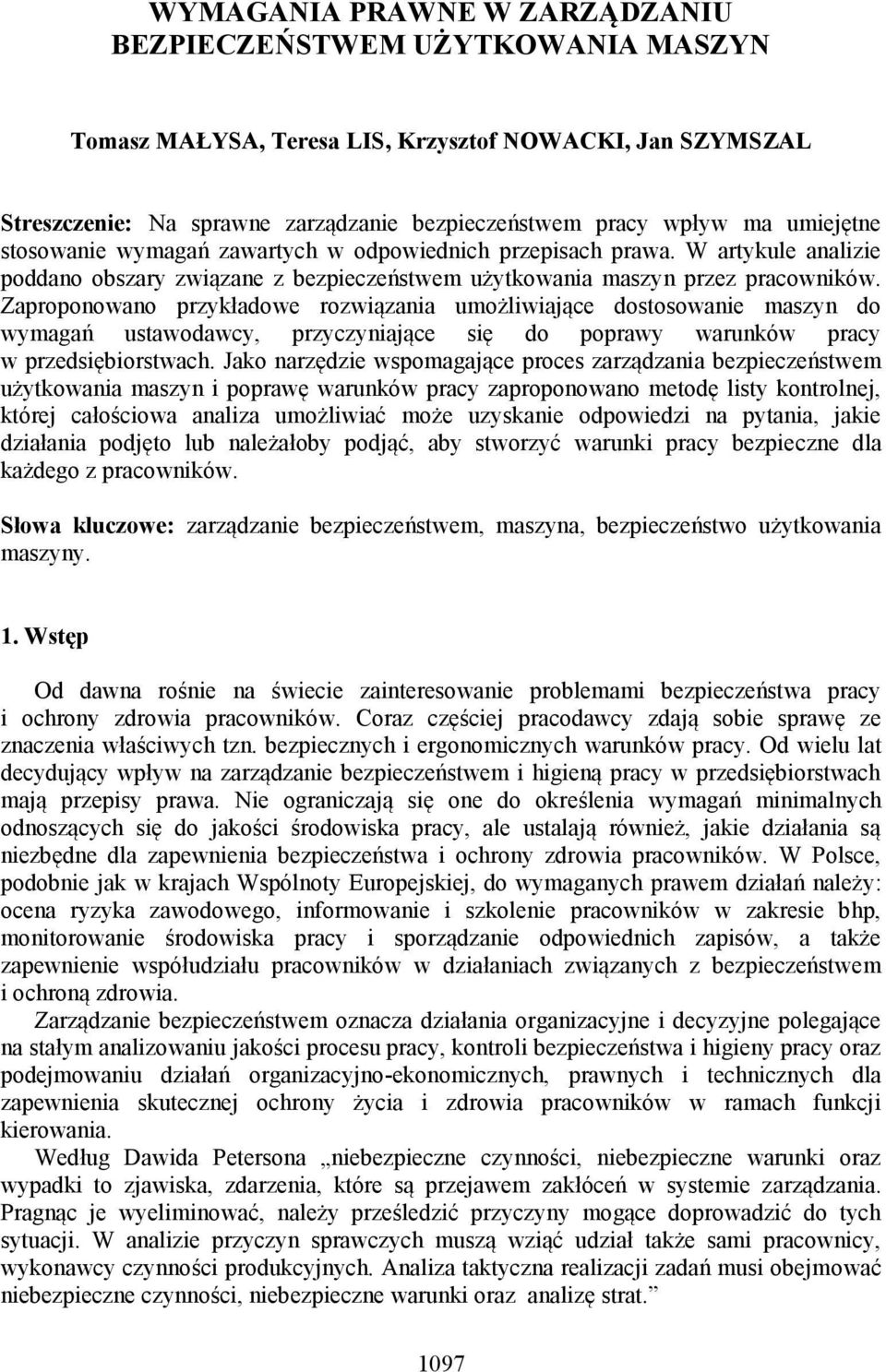 WYMAGANIA PRAWNE W ZARZĄDZANIU BEZPIECZEŃSTWEM UŻYTKOWANIA MASZYN

Tomasz MAŁYSA, Teresa LIS, Krzysztof NOWACKI, Jan SZYMSZAL

Streszczenie: Na sprawne zarządzanie bezpieczeństwem pracy wpływ ma umiejętne stosowanie wymagań zawartych w odpowiednich przepisach prawa. W artykule analizie poddano obszary związane z bezpieczeństwem użytkowania maszyn przez pracowników. Zaproponowano przykładowe rozwiązania umożliwiające dostosowanie maszyn do wymagań ustawodawcy, przyczyniające się do poprawy warunków pracy w przedsiębiorstwach. Jako narzędzie wspomagające proces zarządzania bezpieczeństwem użytkowania maszyn i poprawę warunków pracy zaproponowano metodę listy kontrolnej, której całościowa analiza umożliwiać może uzyskanie odpowiedzi na pytania, jakie działania podjęto lub należałoby podjąć, aby stworzyć warunki pracy bezpieczne dla każdego z pracowników.

Słowa kluczowe: zarządzanie bezpieczeństwem, maszyna, bezpieczeństwo użytkowania maszyny.

1. Wstęp

Od dawna rośnie na świecie zainteresowanie problemami bezpieczeństwa pracy i ochrony zdrowia pracowników. Coraz częściej pracodawcy zdają sobie sprawę ze znaczenia właściwych tzn. bezpiecznych i ergonomicznych warunków pracy. Od wielu lat decydujący wpływ na zarządzanie bezpieczeństwem i higieną pracy w przedsiębiorstwach mają przepisy prawa. Nie ograniczają się one do określenia wymagań minimalnych odnoszących się do jakości środowiska pracy, ale ustalają również, jakie działania są niezbędne dla zapewnienia bezpieczeństwa i ochrony zdrowia pracowników. W Polsce, podobnie jak w krajach Wspólnoty Europejskiej, do wymaganych prawem działań należy: ocena ryzyka zawodowego, informowanie i szkolenie pracowników w zakresie bhp, monitorowanie środowiska pracy i sporządzanie odpowiednich zapisów, a także zapewnienie współudziału pracowników w działaniach związanych z bezpieczeństwem i ochroną zdrowia.

Zarządzanie bezpieczeństwem oznacza działania organizacyjne i decyzyjne polegające na stałym analizowaniu jakości procesu pracy, kontroli bezpieczeństwa i higieny pracy oraz podejmowaniu działań organizacyjno-ekonomicznych, prawnych i technicznych dla zapewnienia skutecznej ochrony życia i zdrowia pracowników w ramach funkcji kierowania.

Według Dawida Petersona „niebezpieczne czynności, niebezpieczne warunki oraz wypadki to zjawiska, zdarzenia, które są przejawem zakłóceń w systemie zarządzania. Pragnąc je wyeliminować, należy prześledzić przyczyny mogące doprowadzić do tych sytuacji. W analizie przyczyn sprawczych muszą wziąć udział także sami pracownicy, wykonawcy czynności produkcyjnych. Analiza taktyczna realizacji zadań musi obejmować niebezpieczne czynności, niebezpieczne warunki oraz analizę strat.”

1097